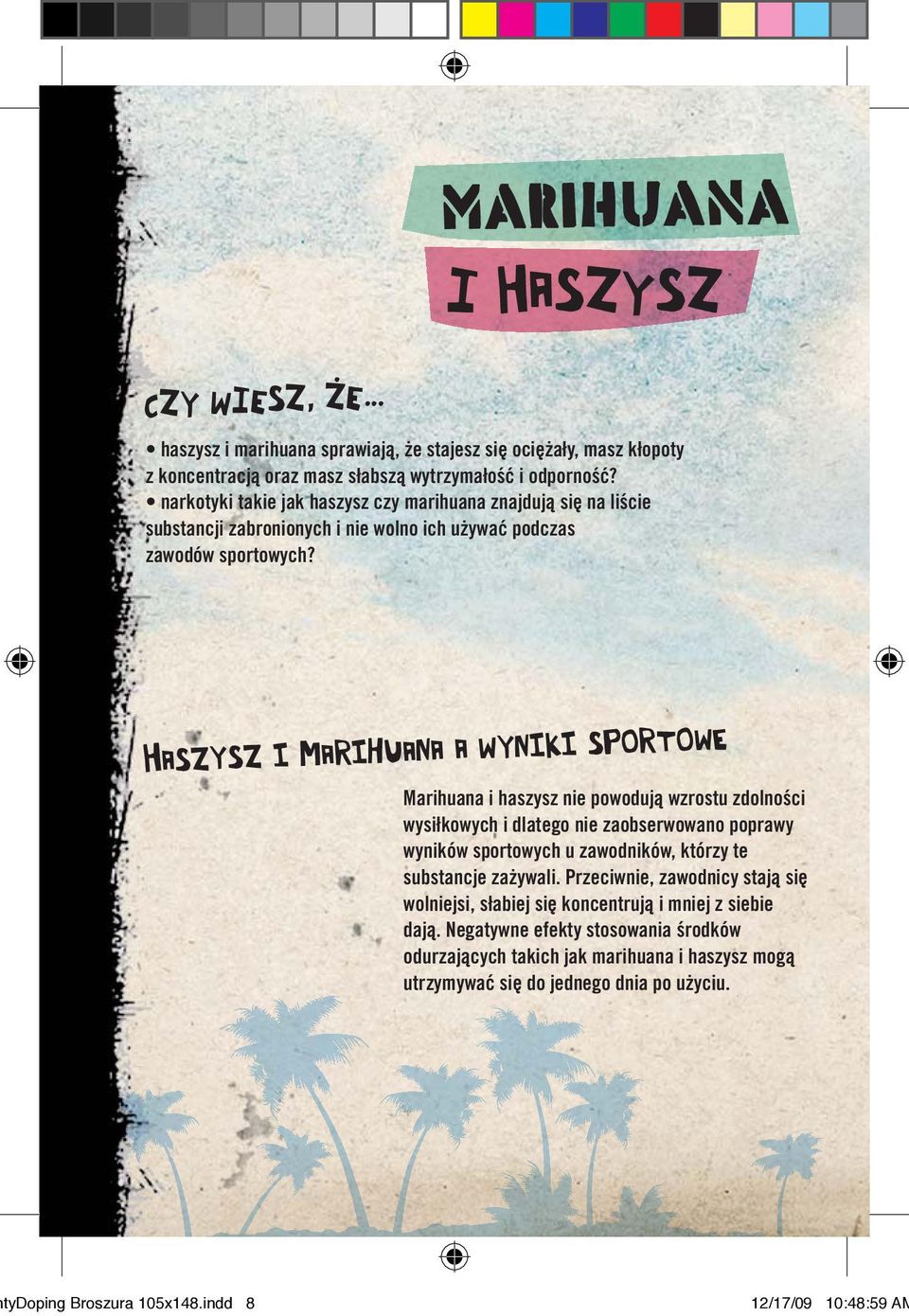 MARIHUANA

I HASZYSZ

CZY WIESZ, ŻE...

• haszysz i marihuana sprawiają, że stajesz się ociężały, masz kłopoty z koncentracją oraz masz słabszą wytrzymałość i odporność?
• narkotyki takie jak haszysz czy marihuana znajdują się na liście substancji zabronionych i nie wolno ich używać podczas zawodów sportowych?

HASZYSZ I MARIHUANA A WYNIKI SPORTOWE

Marihuana i haszysz nie powodują wzrostu zdolności wysiłkowych i dlatego nie zaobserwowano poprawy wyników sportowych u zawodników, którzy te substancje zażywali. Przeciwnie, zawodnicy stają się wolniejsi, słabiej się koncentrują i mniej z siebie dają. Negatywne efekty stosowania środków odurzających takich jak marihuana i haszysz mogą utrzymywać się do jednego dnia po użyciu.

ntyDoping Broszura 105x148.indd 8 12/17/09 10:48:59 AM